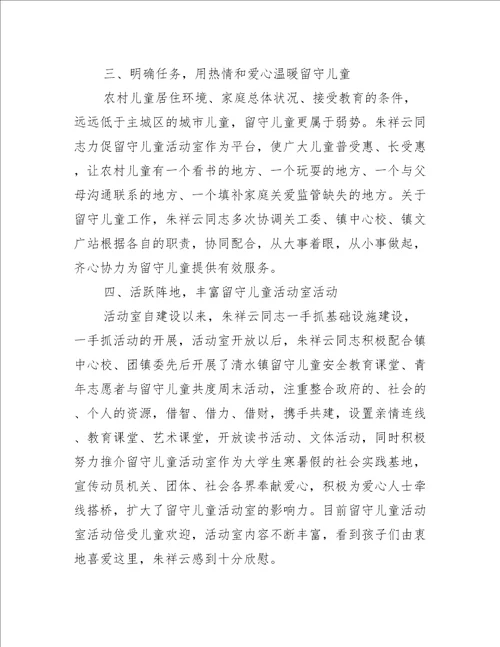 三、明确任务，用热情和爱心温暖留守儿童

农村儿童居住环境、家庭总体状况、接受教育的条件，远远低于主城区的城市儿童，留守儿童更属于弱势。朱祥云同志力促留守儿童活动室作为平台，使广大儿童普受惠、长受惠，让农村儿童有一个看书的地方、一个玩耍的地方、一个与父母沟通联系的地方、一个填补家庭关爱监管缺失的地方。关于留守儿童工作，朱祥云同志多次协调关工委、镇中心校、镇文广站根据各自的职责，协同配合，从大事着眼，从小事做起，齐心协力为留守儿童提供有效服务。

四、活跃阵地，丰富留守儿童活动室活动

活动室自建设以来，朱祥云同志一手抓基础设施建设，一手抓活动的开展，活动室开放以后，朱祥云同志积极配合镇中心校、团镇委先后开展了清水镇留守儿童安全教育课堂、青年志愿者与留守儿童共度周末活动，注重整合政府的、社会的、个人的资源，借智、借力、借财，携手共建，设置亲情连线、教育课堂、艺术课堂，开放读书活动、文体活动，同时积极努力推介留守儿童活动室作为大学生寒暑假的社会实践基地，宣传动员机关、团体、社会各界奉献爱心，积极为爱心人士牵线搭桥，扩大了留守儿童活动室的影响力。目前留守儿童活动室活动倍受儿童欢迎，活动室内容不断丰富，看到孩子们由衷地喜爱这里，朱祥云感到十分欣慰。